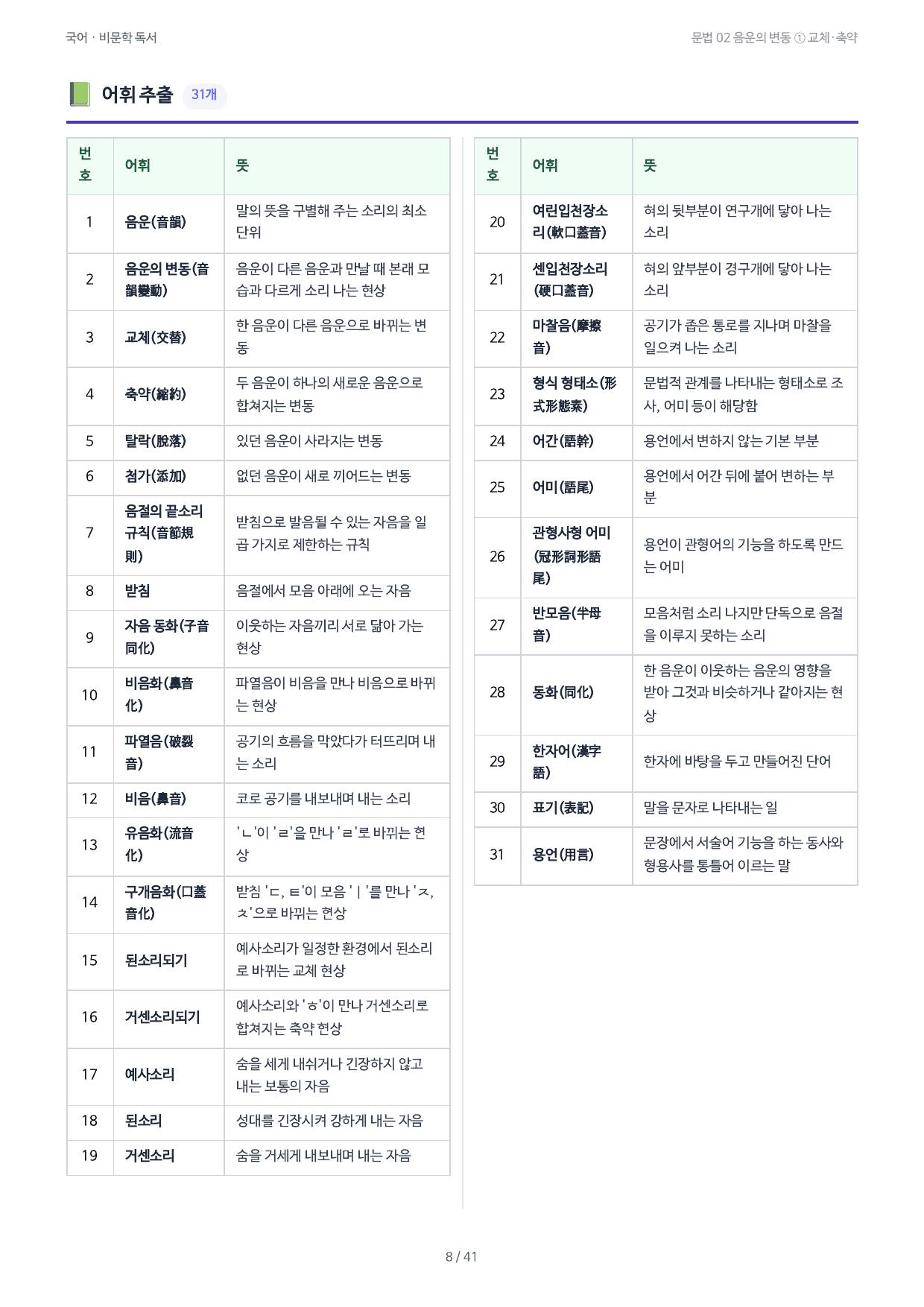 국어 · 비문학 독서

문법 02 음운의 변동 ① 교체·축약

어휘 추출 31개

| 번호 | 어휘 | 뜻 |
|---|---|---|
| 1 | 음운(音韻) | 말의 뜻을 구별해 주는 소리의 최소 단위 |
| 2 | 음운의 변동(音韻變動) | 음운이 다른 음운과 만날 때 본래 모습과 다르게 소리 나는 현상 |
| 3 | 교체(交替) | 한 음운이 다른 음운으로 바뀌는 변동 |
| 4 | 축약(縮約) | 두 음운이 하나의 새로운 음운으로 합쳐지는 변동 |
| 5 | 탈락(脫落) | 있던 음운이 사라지는 변동 |
| 6 | 첨가(添加) | 없던 음운이 새로 끼어드는 변동 |
| 7 | 음절의 끝소리 규칙(音節規則) | 받침으로 발음될 수 있는 자음을 일곱 가지로 제한하는 규칙 |
| 8 | 받침 | 음절에서 모음 아래에 오는 자음 |
| 9 | 자음 동화(子音同化) | 이웃하는 자음끼리 서로 닮아 가는 현상 |
| 10 | 비음화(鼻音化) | 파열음이 비음을 만나 비음으로 바뀌는 현상 |
| 11 | 파열음(破裂音) | 공기의 흐름을 막았다가 터뜨리며 내는 소리 |
| 12 | 비음(鼻音) | 코로 공기를 내보내며 내는 소리 |
| 13 | 유음화(流音化) | 'ㄴ'이 'ㄹ'을 만나 'ㄹ'로 바뀌는 현상 |
| 14 | 구개음화(口蓋音化) | 받침 'ㄷ, ㅌ'이 모음 'ㅣ'를 만나 'ㅈ, ㅊ'으로 바뀌는 현상 |
| 15 | 된소리되기 | 예사소리가 일정한 환경에서 된소리로 바뀌는 교체 현상 |
| 16 | 거센소리되기 | 예사소리와 'ㅎ'이 만나 거센소리로 합쳐지는 축약 현상 |
| 17 | 예사소리 | 숨을 세게 내쉬거나 긴장하지 않고 내는 보통의 자음 |
| 18 | 된소리 | 성대를 긴장시켜 강하게 내는 자음 |
| 19 | 거센소리 | 숨을 거세게 내보내며 내는 자음 |

| 번호 | 어휘 | 뜻 |
|---|---|---|
| 20 | 여린입천장소리(軟口蓋音) | 혀의 뒷부분이 연구개에 닿아 나는 소리 |
| 21 | 센입천장소리(硬口蓋音) | 혀의 앞부분이 경구개에 닿아 나는 소리 |
| 22 | 마찰음(摩擦音) | 공기가 좁은 통로를 지나며 마찰을 일으켜 나는 소리 |
| 23 | 형식 형태소(形式形態素) | 문법적 관계를 나타내는 형태소로 조사, 어미 등이 해당함 |
| 24 | 어간(語幹) | 용언에서 변하지 않는 기본 부분 |
| 25 | 어미(語尾) | 용언에서 어간 뒤에 붙어 변하는 부분 |
| 26 | 관형사형 어미(冠形詞形語尾) | 용언이 관형어의 기능을 하도록 만드는 어미 |
| 27 | 반모음(半母音) | 모음처럼 소리 나지만 단독으로 음절을 이루지 못하는 소리 |
| 28 | 동화(同化) | 한 음운이 이웃하는 음운의 영향을 받아 그것과 비슷하거나 같아지는 현상 |
| 29 | 한자어(漢字語) | 한자에 바탕을 두고 만들어진 단어 |
| 30 | 표기(表記) | 말을 문자로 나타내는 일 |
| 31 | 용언(用言) | 문장에서 서술어 기능을 하는 동사와 형용사를 통틀어 이르는 말 |

8 / 41